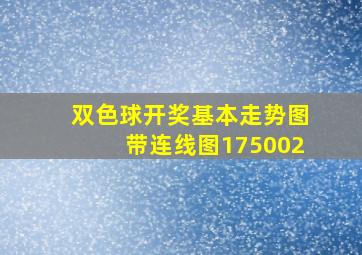 双色球开奖基本走势图带连线图175002